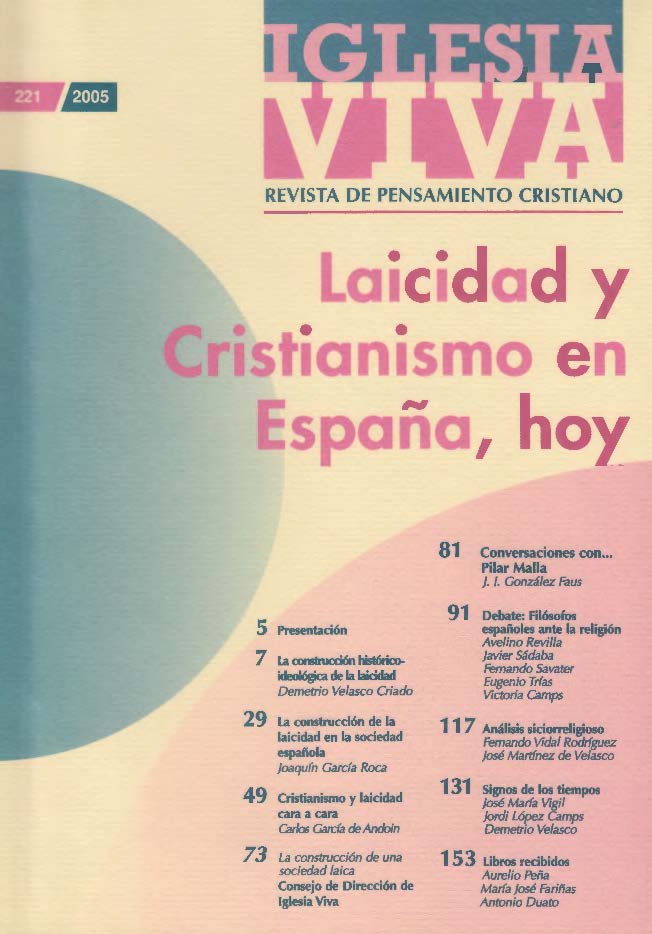 221 2005

IGLESIA VIVA

REVISTA DE PENSAMIENTO CRISTIANO

Laicidad y Cristianismo en España, hoy

5 Presentación

7 La construcción histórico-ideológica de la laicidad
Demetrio Velasco Criado

29 La construcción de la laicidad en la sociedad española
Joaquín García Roca

49 Cristianismo y laicidad cara a cara
Carlos García de Andoin

73 La construcción de una sociedad laica
Consejo de Dirección de Iglesia Viva

81 Conversaciones con... Pilar Malla
J. I. González Faus

91 Debate: Filósofos españoles ante la religión
Avelino Revilla
Javier Sádaba
Fernando Savater
Eugenio Trías
Victoria Camps

117 Análisis siciorreligioso
Fernando Vidal Rodríguez
José Martínez de Velasco

131 Signos de los tiempos
José María Vigil
Jordi López Camps
Demetrio Velasco

153 Libros recibidos
Aurelio Peña
María José Fariñas
Antonio Duato